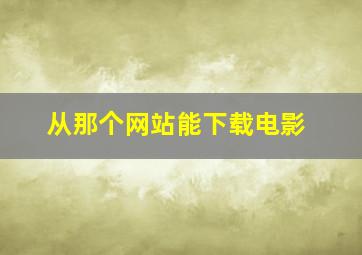 从那个网站能下载电影